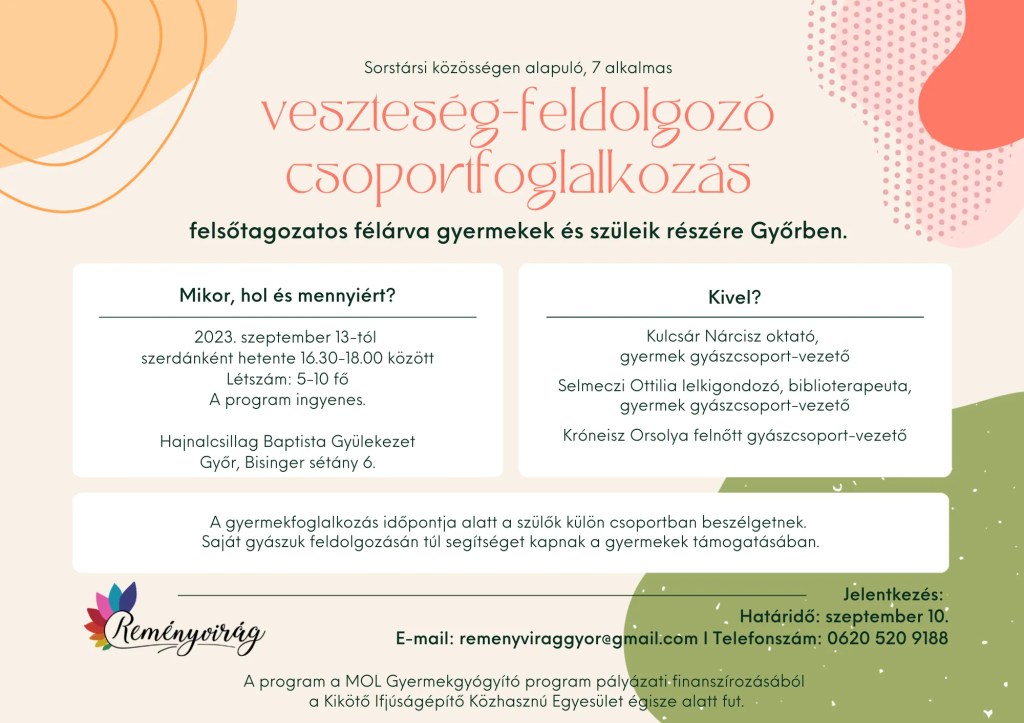 Sorstársi közösségen alapuló, 7 alkalmas

veszteség-feldolgozó csoportfoglalkozás

felsőtagozatos félárva gyermekek és szüleik részére Győrben.

Mikor, hol és mennyiért?

2023. szeptember 13-tól
szerdánként hetente 16.30-18.00 között
Létszám: 5-10 fő
A program ingyenes.

Hajnalcsillag Baptista Gyülekezet
Győr, Bisinger sétány 6.

Kivel?

Kulcsár Nárcisz oktató,
gyermek gyászcsoport-vezető

Selmeczi Ottilia lelkigondozó, biblioterapeuta,
gyermek gyászcsoport-vezető

Króneisz Orsolya felnőtt gyászcsoport-vezető

A gyermekfoglalkozás időpontja alatt a szülők külön csoportban beszélgetnek.
Saját gyászuk feldolgozásán túl segítséget kapnak a gyermekek támogatásában.

Reményvirág

Jelentkezés:
Határidő: szeptember 10.
E-mail: remenyviraggyor@gmail.com I Telefonszám: 0620 520 9188

A program a MOL Gyermekgyógyító program pályázati finanszírozásából
a Kikötő Ifjúságépítő Közhasznú Egyesület égisze alatt fut.